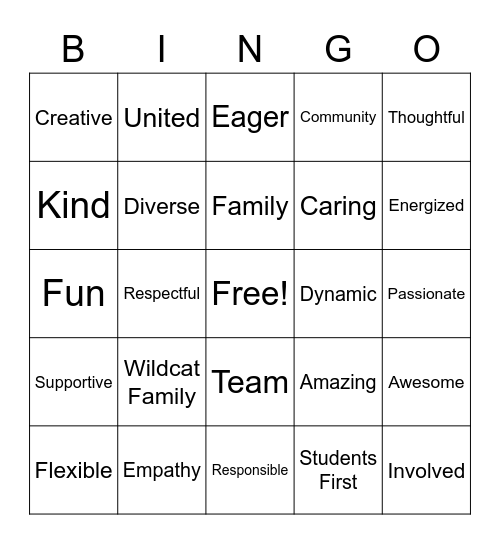 | B | I | N | G | O |
|---|---|---|---|---|
| Creative | United | Eager | Community | Thoughtful |
| Kind | Diverse | Family | Caring | Energized |
| Fun | Respectful | Free! | Dynamic | Passionate |
| Supportive | Wildcat Family | Team | Amazing | Awesome |
| Flexible | Empathy | Responsible | Students First | Involved |